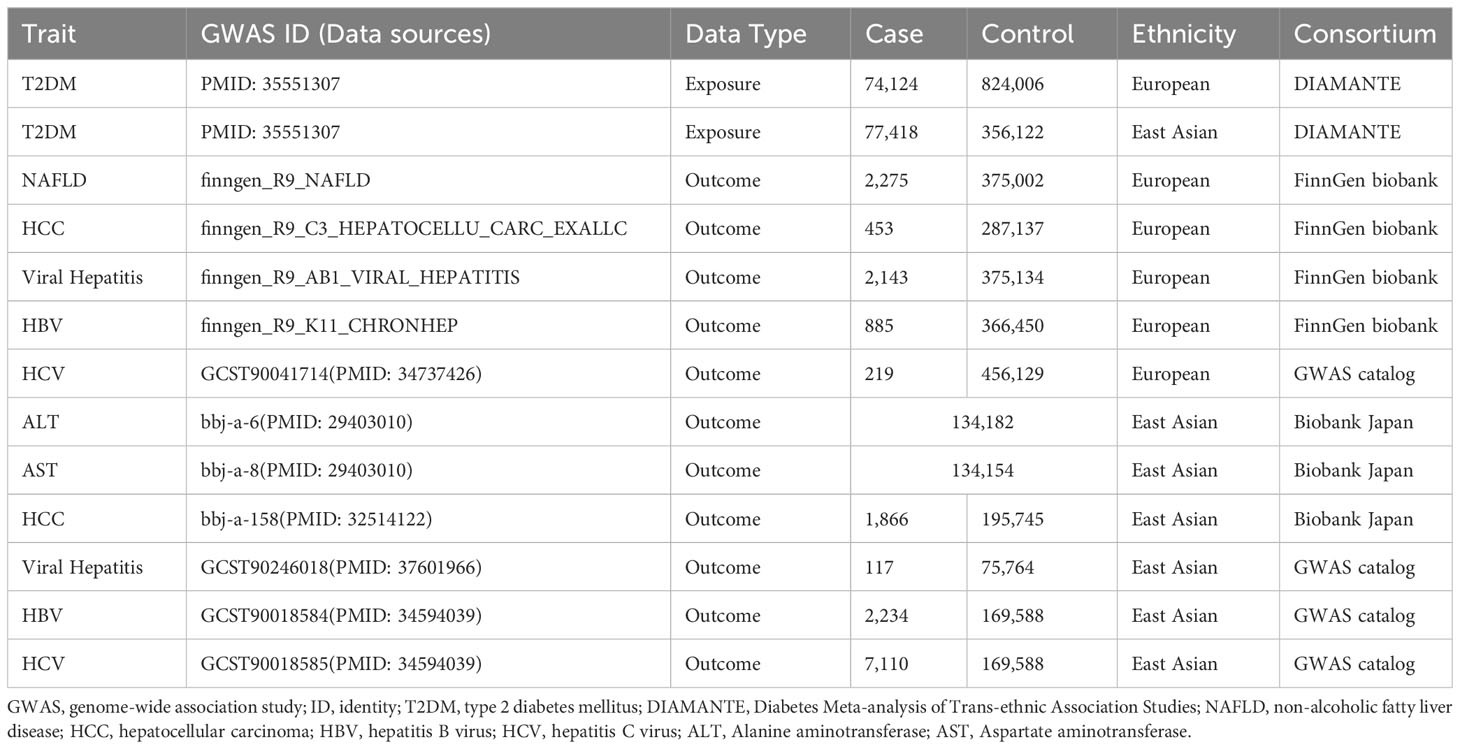 | Trait | GWAS ID (Data sources) | Data Type | Case | Control | Ethnicity | Consortium |
|---|---|---|---|---|---|---|
| T2DM | PMID: 35551307 | Exposure | 74,124 | 824,006 | European | DIAMANTE |
| T2DM | PMID: 35551307 | Exposure | 77,418 | 356,122 | East Asian | DIAMANTE |
| NAFLD | finngen_R9_NAFLD | Outcome | 2,275 | 375,002 | European | FinnGen biobank |
| HCC | finngen_R9_C3_HEPATOCELLU_CARC_EXALLC | Outcome | 453 | 287,137 | European | FinnGen biobank |
| Viral Hepatitis | finngen_R9_AB1_VIRAL_HEPATITIS | Outcome | 2,143 | 375,134 | European | FinnGen biobank |
| HBV | finngen_R9_K11_CHRONHEP | Outcome | 885 | 366,450 | European | FinnGen biobank |
| HCV | GCST90041714(PMID: 34737426) | Outcome | 219 | 456,129 | European | GWAS catalog |
| ALT | bbj-a-6(PMID: 29403010) | Outcome | 134,182 | | East Asian | Biobank Japan |
| AST | bbj-a-8(PMID: 29403010) | Outcome | 134,154 | | East Asian | Biobank Japan |
| HCC | bbj-a-158(PMID: 32514122) | Outcome | 1,866 | 195,745 | East Asian | Biobank Japan |
| Viral Hepatitis | GCST90246018(PMID: 37601966) | Outcome | 117 | 75,764 | East Asian | GWAS catalog |
| HBV | GCST90018584(PMID: 34594039) | Outcome | 2,234 | 169,588 | East Asian | GWAS catalog |
| HCV | GCST90018585(PMID: 34594039) | Outcome | 7,110 | 169,588 | East Asian | GWAS catalog |

GWAS, genome-wide association study; ID, identity; T2DM, type 2 diabetes mellitus; DIAMANTE, Diabetes Meta-analysis of Trans-ethnic Association Studies; NAFLD, non-alcoholic fatty liver disease; HCC, hepatocellular carcinoma; HBV, hepatitis B virus; HCV, hepatitis C virus; ALT, Alanine aminotransferase; AST, Aspartate aminotransferase.